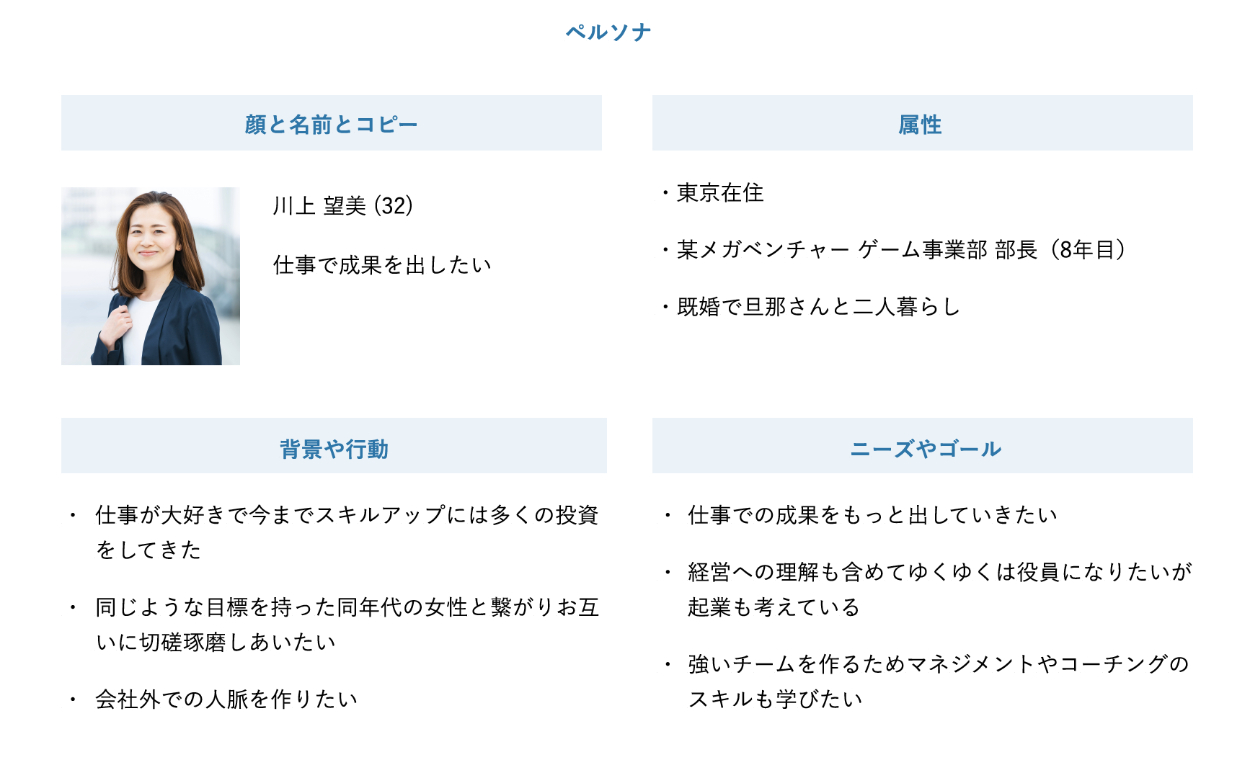 ペルソナ

顔と名前とコピー

川上 望美 (32)

仕事で成果を出したい

属性

・東京在住

・某メガベンチャー ゲーム事業部 部長（8年目）

・既婚で旦那さんと二人暮らし

背景や行動

・ 仕事が大好きで今までスキルアップには多くの投資をしてきた

・ 同じような目標を持った同年代の女性と繋がりお互いに切磋琢磨しあいたい

・ 会社外での人脈を作りたい

ニーズやゴール

・ 仕事での成果をもっと出していきたい

・ 経営への理解も含めてゆくゆくは役員になりたいが起業も考えている

・ 強いチームを作るためマネジメントやコーチングのスキルも学びたい